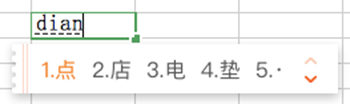 dian

1.点 2.店 3.电 4.垫 5.·